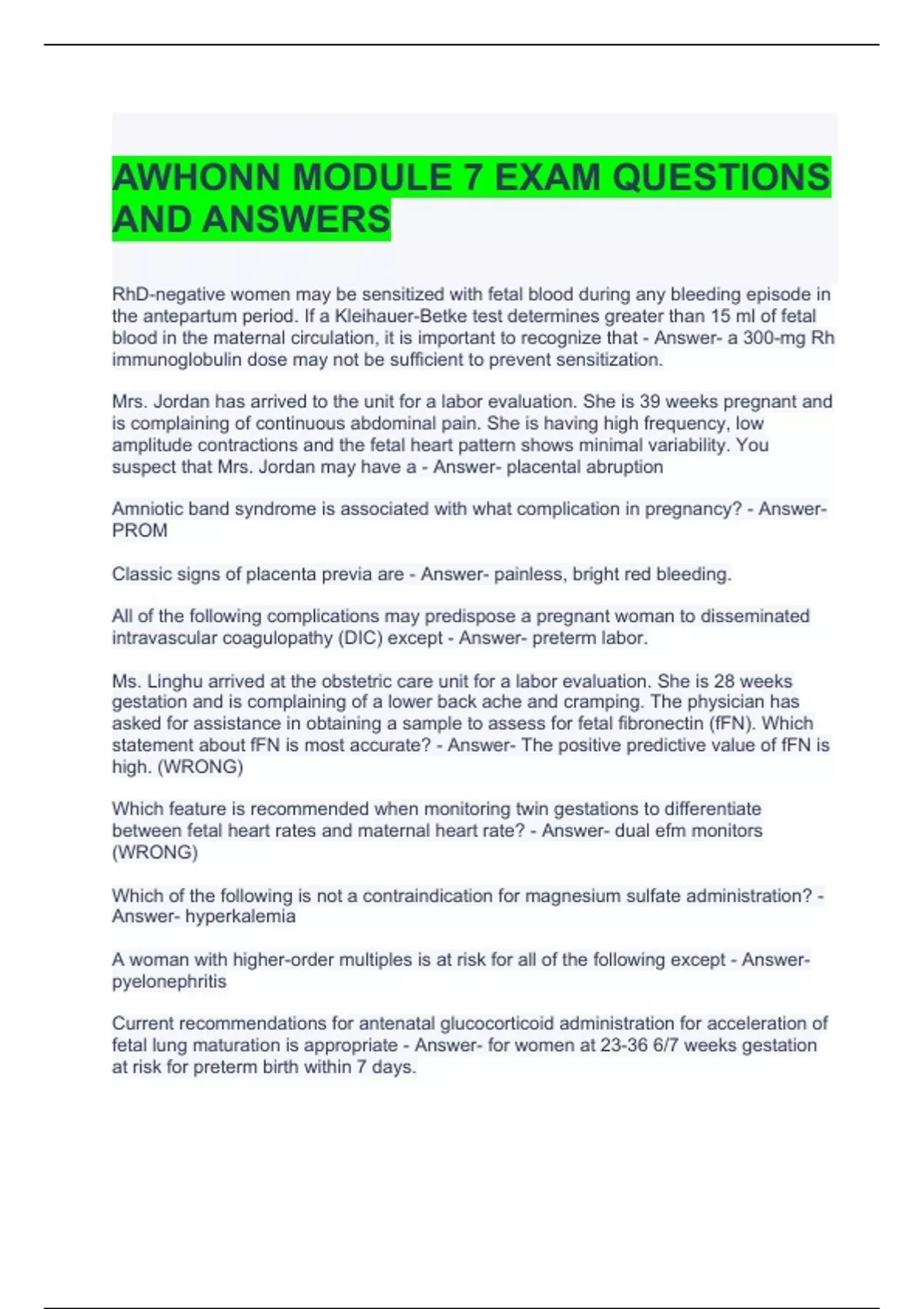 AWHONN MODULE 7 EXAM QUESTIONS AND ANSWERS

RhD-negative women may be sensitized with fetal blood during any bleeding episode in the antepartum period. If a Kleihauer-Betke test determines greater than 15 ml of fetal blood in the maternal circulation, it is important to recognize that - Answer- a 300-mg Rh immunoglobulin dose may not be sufficient to prevent sensitization.

Mrs. Jordan has arrived to the unit for a labor evaluation. She is 39 weeks pregnant and is complaining of continuous abdominal pain. She is having high frequency, low amplitude contractions and the fetal heart pattern shows minimal variability. You suspect that Mrs. Jordan may have a - Answer- placental abruption

Amniotic band syndrome is associated with what complication in pregnancy? - Answer- PROM

Classic signs of placenta previa are - Answer- painless, bright red bleeding.

All of the following complications may predispose a pregnant woman to disseminated intravascular coagulopathy (DIC) except - Answer- preterm labor.

Ms. Linghu arrived at the obstetric care unit for a labor evaluation. She is 28 weeks gestation and is complaining of a lower back ache and cramping. The physician has asked for assistance in obtaining a sample to assess for fetal fibronectin (fFN). Which statement about fFN is most accurate? - Answer- The positive predictive value of fFN is high. (WRONG)

Which feature is recommended when monitoring twin gestations to differentiate between fetal heart rates and maternal heart rate? - Answer- dual efm monitors (WRONG)

Which of the following is not a contraindication for magnesium sulfate administration? - Answer- hyperkalemia

A woman with higher-order multiples is at risk for all of the following except - Answer- pyelonephritis

Current recommendations for antenatal glucocorticoid administration for acceleration of fetal lung maturation is appropriate - Answer- for women at 23-36 6/7 weeks gestation at risk for preterm birth within 7 days.